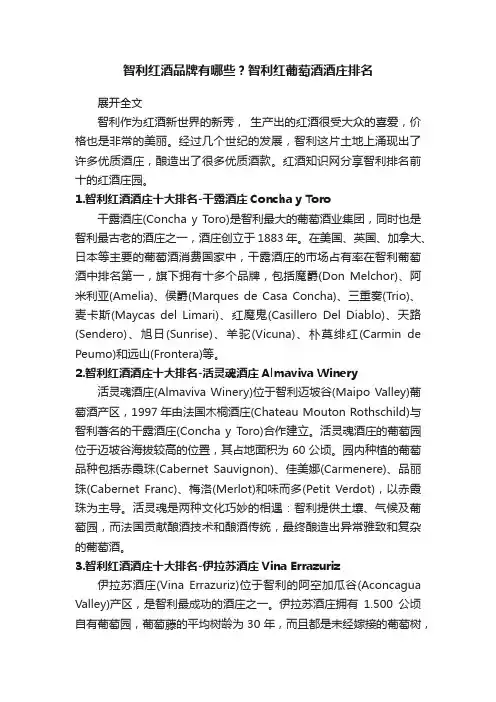 智利红酒品牌有哪些？智利红葡萄酒酒庄排名

展开全文

智利作为红酒新世界的新秀， 生产出的红酒很受大众的喜爱，价格也是非常的美丽。经过几个世纪的发展，智利这片土地上涌现出了许多优质酒庄，酿造出了很多优质酒款。红酒知识网分享智利排名前十的红酒庄园。

1.智利红酒酒庄十大排名-干露酒庄 Concha y Toro

干露酒庄(Concha y Toro)是智利最大的葡萄酒业集团，同时也是智利最古老的酒庄之一，酒庄创立于 1883 年。在美国、英国、加拿大、日本等主要的葡萄酒消费国家中，干露酒庄的市场占有率在智利葡萄酒中排名第一，旗下拥有十多个品牌，包括魔爵(Don Melchor)、阿米利亚(Amelia)、侯爵(Marques de Casa Concha)、三重奏(Trio)、麦卡斯(Maycas del Limari)、红魔鬼(Casillero Del Diablo)、天路(Sendero)、旭日(Sunrise)、羊驼(Vicuna)、朴莫绯红(Carmin de Peumo)和远山(Frontera)等。

2.智利红酒酒庄十大排名-活灵魂酒庄 Almaviva Winery

活灵魂酒庄(Almaviva Winery)位于智利迈坡谷(Maipo Valley)葡萄酒产区，1997 年由法国木桐酒庄(Chateau Mouton Rothschild)与智利著名的干露酒庄(Concha y Toro)合作建立。活灵魂酒庄的葡萄园位于迈坡谷海拔较高的位置，其占地面积为 60 公顷。园内种植的葡萄品种包括赤霞珠(Cabernet Sauvignon)、佳美娜(Carmenere)、品丽珠(Cabernet Franc)、梅洛(Merlot)和味而多(Petit Verdot)，以赤霞珠为主导。活灵魂是两种文化巧妙的相遇：智利提供土壤、气候及葡萄园，而法国贡献酿酒技术和酿酒传统，最终酿造出异常雅致和复杂的葡萄酒。

3.智利红酒酒庄十大排名-伊拉苏酒庄 Vina Errazuriz

伊拉苏酒庄(Vina Errazuriz)位于智利的阿空加瓜谷(Aconcagua Valley)产区，是智利最成功的酒庄之一。伊拉苏酒庄拥有 1.500 公顷自有葡萄园，葡萄藤的平均树龄为 30 年，而且都是未经嫁接的葡萄树，